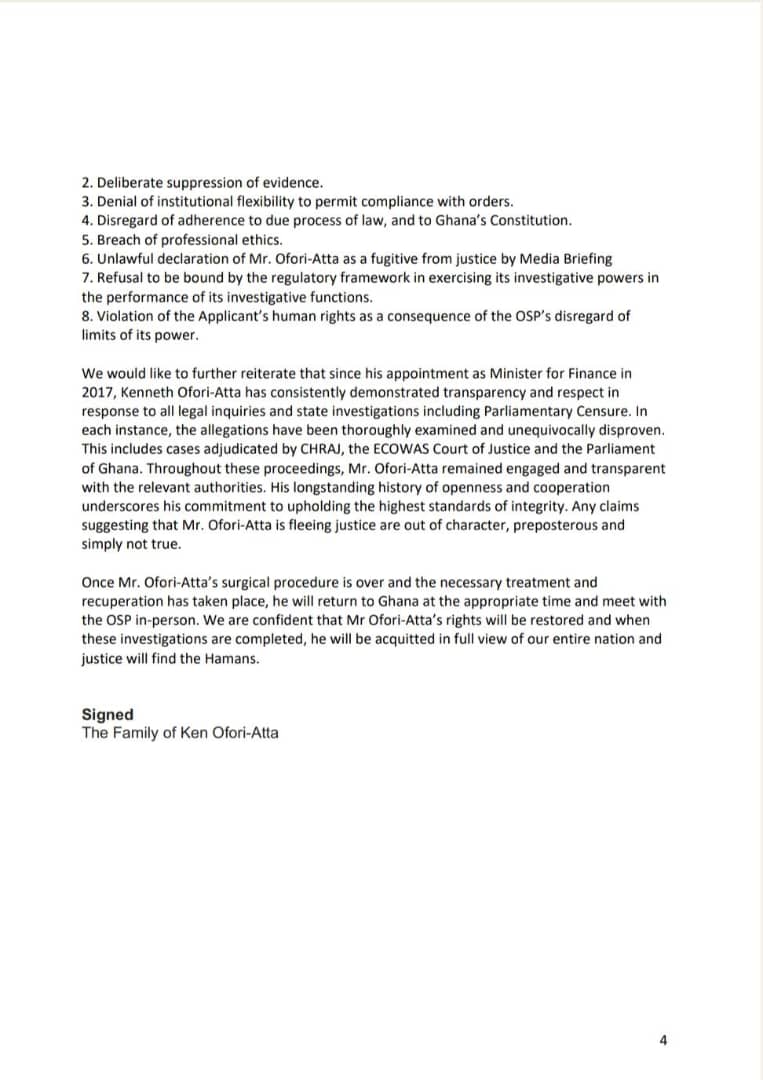 2. Deliberate suppression of evidence.
3. Denial of institutional flexibility to permit compliance with orders.
4. Disregard of adherence to due process of law, and to Ghana's Constitution.
5. Breach of professional ethics.
6. Unlawful declaration of Mr. Ofori-Atta as a fugitive from justice by Media Briefing
7. Refusal to be bound by the regulatory framework in exercising its investigative powers in the performance of its investigative functions.
8. Violation of the Applicant's human rights as a consequence of the OSP's disregard of limits of its power.

We would like to further reiterate that since his appointment as Minister for Finance in 2017, Kenneth Ofori-Atta has consistently demonstrated transparency and respect in response to all legal inquiries and state investigations including Parliamentary Censure. In each instance, the allegations have been thoroughly examined and unequivocally disproven. This includes cases adjudicated by CHRAJ, the ECOWAS Court of Justice and the Parliament of Ghana. Throughout these proceedings, Mr. Ofori-Atta remained engaged and transparent with the relevant authorities. His longstanding history of openness and cooperation underscores his commitment to upholding the highest standards of integrity. Any claims suggesting that Mr. Ofori-Atta is fleeing justice are out of character, preposterous and simply not true.

Once Mr. Ofori-Atta's surgical procedure is over and the necessary treatment and recuperation has taken place, he will return to Ghana at the appropriate time and meet with the OSP in-person. We are confident that Mr Ofori-Atta's rights will be restored and when these investigations are completed, he will be acquitted in full view of our entire nation and justice will find the Hamans.

Signed
The Family of Ken Ofori-Atta

4